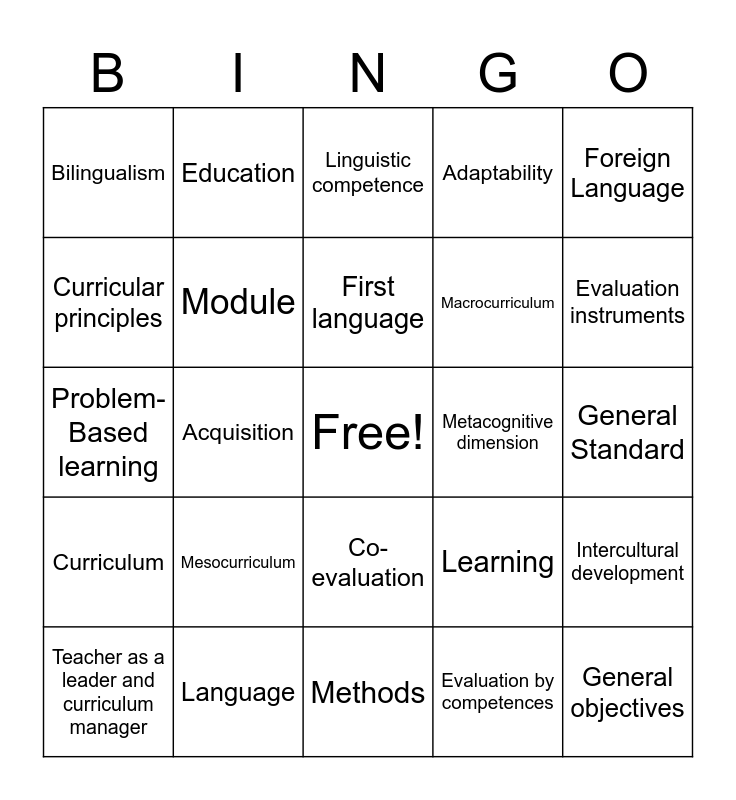 | B | I | N | G | O |
|---|---|---|---|---|
| Bilingualism | Education | Linguistic competence | Adaptability | Foreign Language |
| Curricular principles | Module | First language | Macrocurriculum | Evaluation instruments |
| Problem-Based learning | Acquisition | Free! | Metacognitive dimension | General Standard |
| Curriculum | Mesocurriculum | Co-evaluation | Learning | Intercultural development |
| Teacher as a leader and curriculum manager | Language | Methods | Evaluation by competences | General objectives |